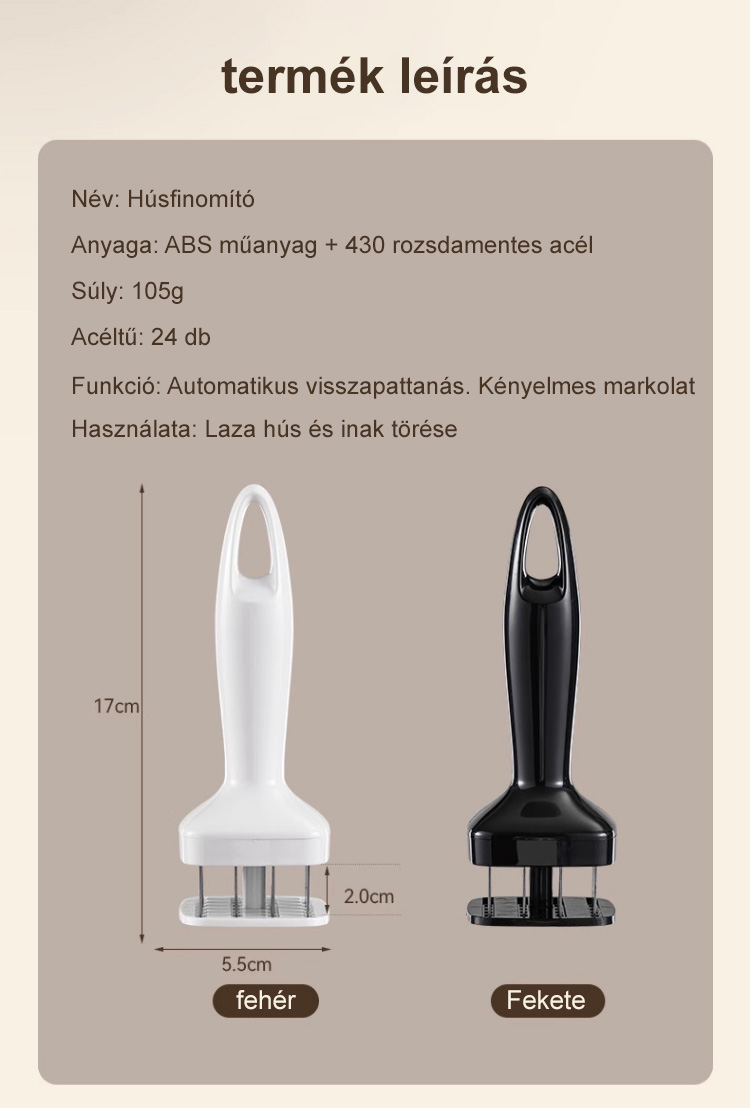 termék leírás

Név: Húsfinomító

Anyaga: ABS műanyag + 430 rozsdamentes acél

Súly: 105g

Acéltű: 24 db

Funkció: Automatikus visszapattanás. Kényelmes markolat

Használata: Laza hús és inak törése

17cm

2.0cm

5.5cm

fehér

Fekete